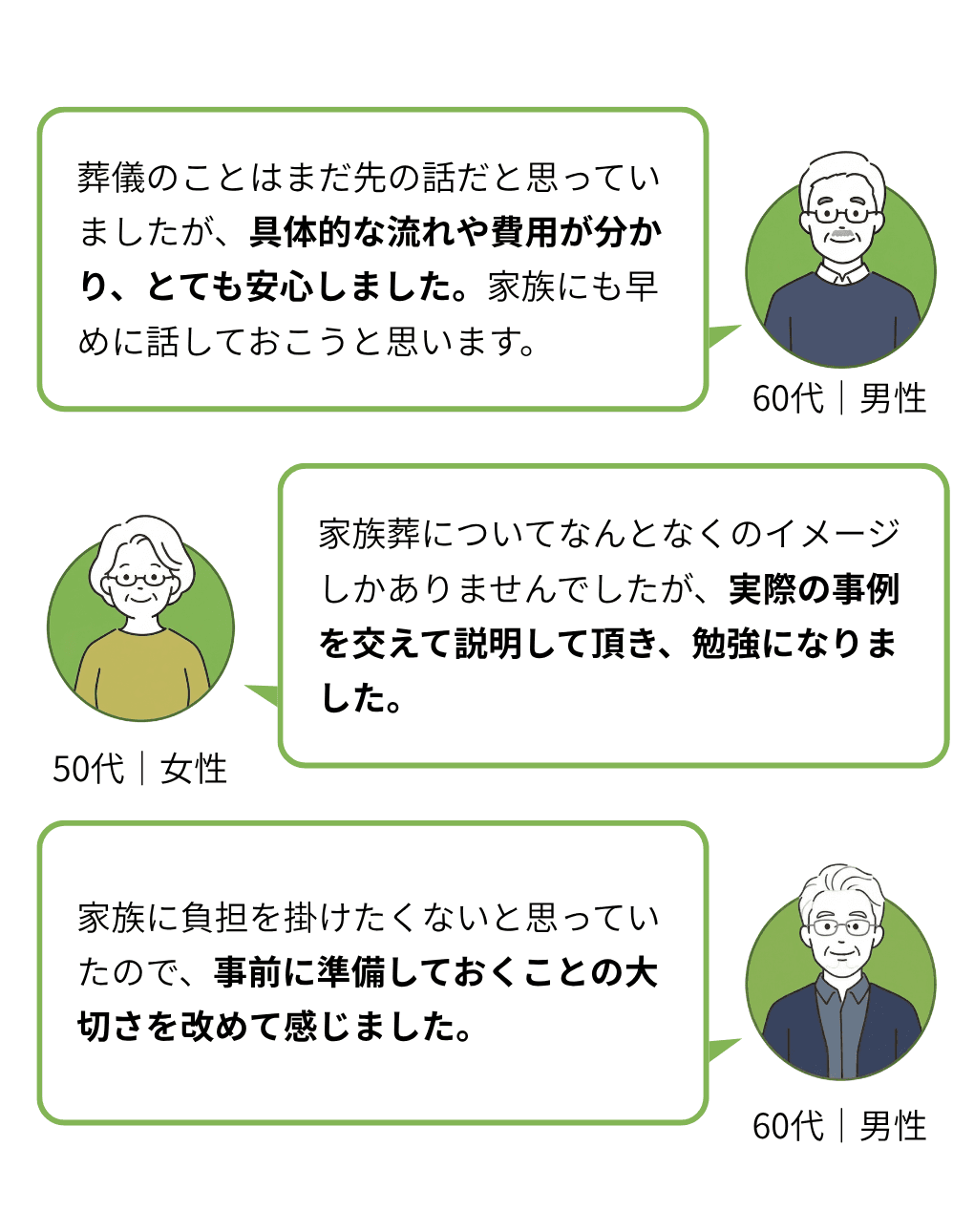 葬儀のことはまだ先の話だと思っていましたが、具体的な流れや費用が分かり、とても安心しました。家族にも早めに話しておこうと思います。

60代｜男性

家族葬についてなんとなくのイメージしかありませんでしたが、実際の事例を交えて説明して頂き、勉強になりました。

50代｜女性

家族に負担を掛けたくないと思っていたので、事前に準備しておくことの大切さを改めて感じました。

60代｜男性